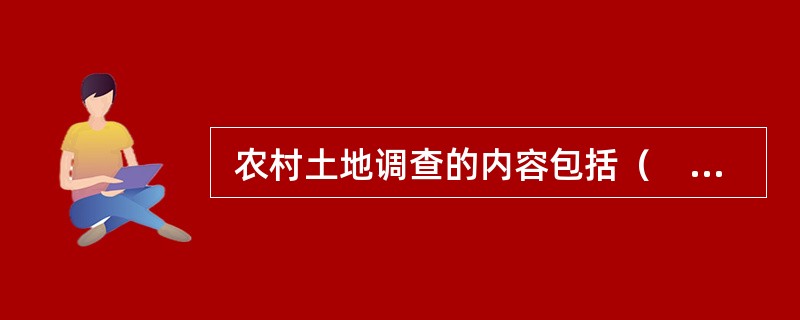 农村土地调查的内容包括（　...